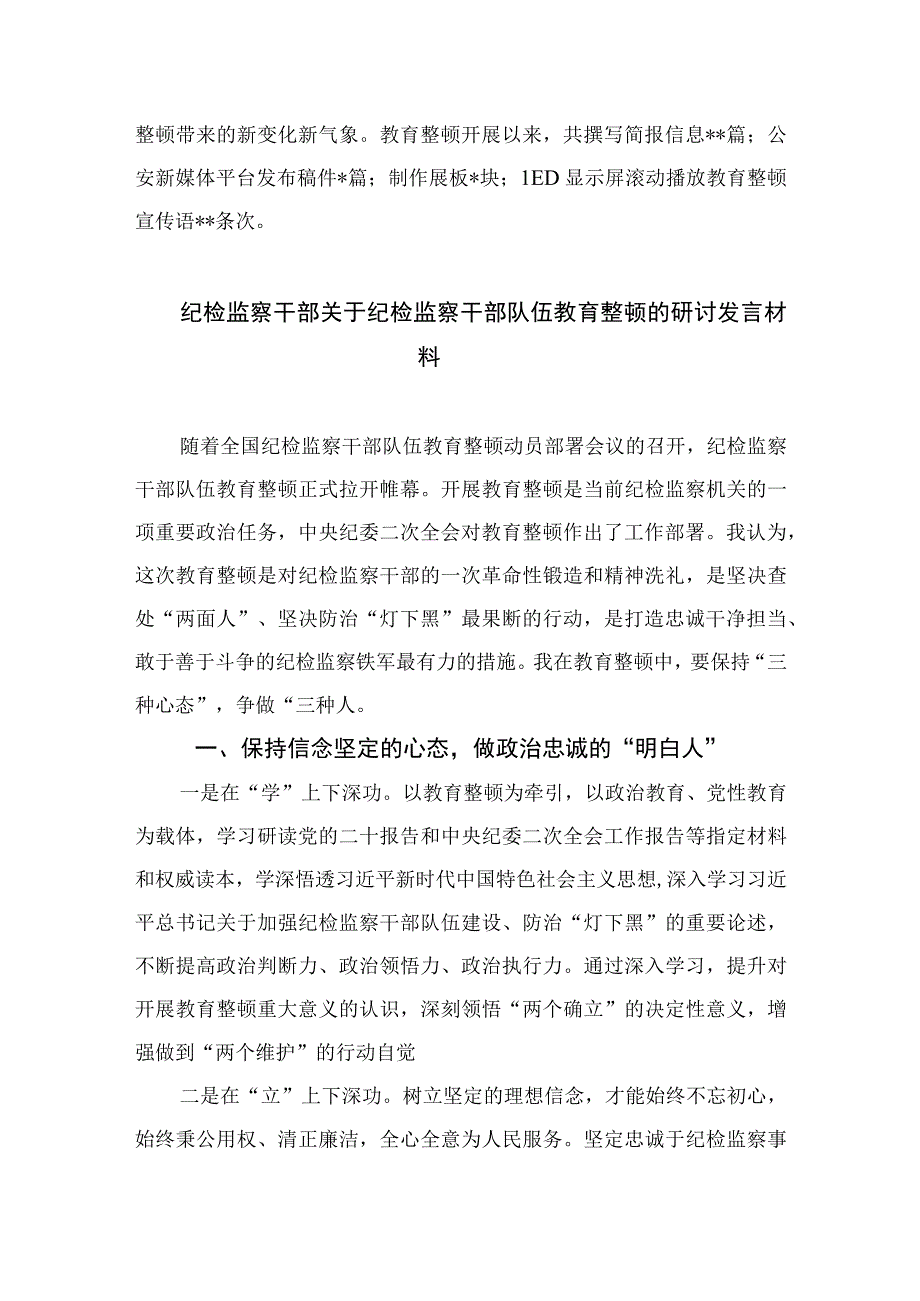 整顿带来的新变化新气象。教育整顿开展以来，共撰写简报信息**篇；公安新媒体平台发布稿件*篇；制作展板*块；1ED显示屏滚动播放教育整顿宣传语**条次。

纪检监察干部关于纪检监察干部队伍教育整顿的研讨发言材料

随着全国纪检监察干部队伍教育整顿动员部署会议的召开，纪检监察干部队伍教育整顿正式拉开帷幕。开展教育整顿是当前纪检监察机关的一项重要政治任务，中央纪委二次全会对教育整顿作出了工作部署。我认为，这次教育整顿是对纪检监察干部的一次革命性锻造和精神洗礼，是坚决查处“两面人”、坚决防治“灯下黑”最果断的行动，是打造忠诚干净担当、敢于善于斗争的纪检监察铁军最有力的措施。我在教育整顿中，要保持“三种心态”，争做“三种人。

一、保持信念坚定的心态，做政治忠诚的“明白人”

一是在“学”上下深功。以教育整顿为牵引，以政治教育、党性教育为载体，学习研读党的二十报告和中央纪委二次全会工作报告等指定材料和权威读本，学深悟透习近平新时代中国特色社会主义思想，深入学习习近平总书记关于加强纪检监察干部队伍建设、防治“灯下黑”的重要论述，不断提高政治判断力、政治领悟力、政治执行力。通过深入学习，提升对开展教育整顿重大意义的认识，深刻领悟“两个确立”的决定性意义，增强做到“两个维护”的行动自觉

二是在“立”上下深功。树立坚定的理想信念，才能始终不忘初心，始终秉公用权、清正廉洁，全心全意为人民服务。坚定忠诚于纪检监察事